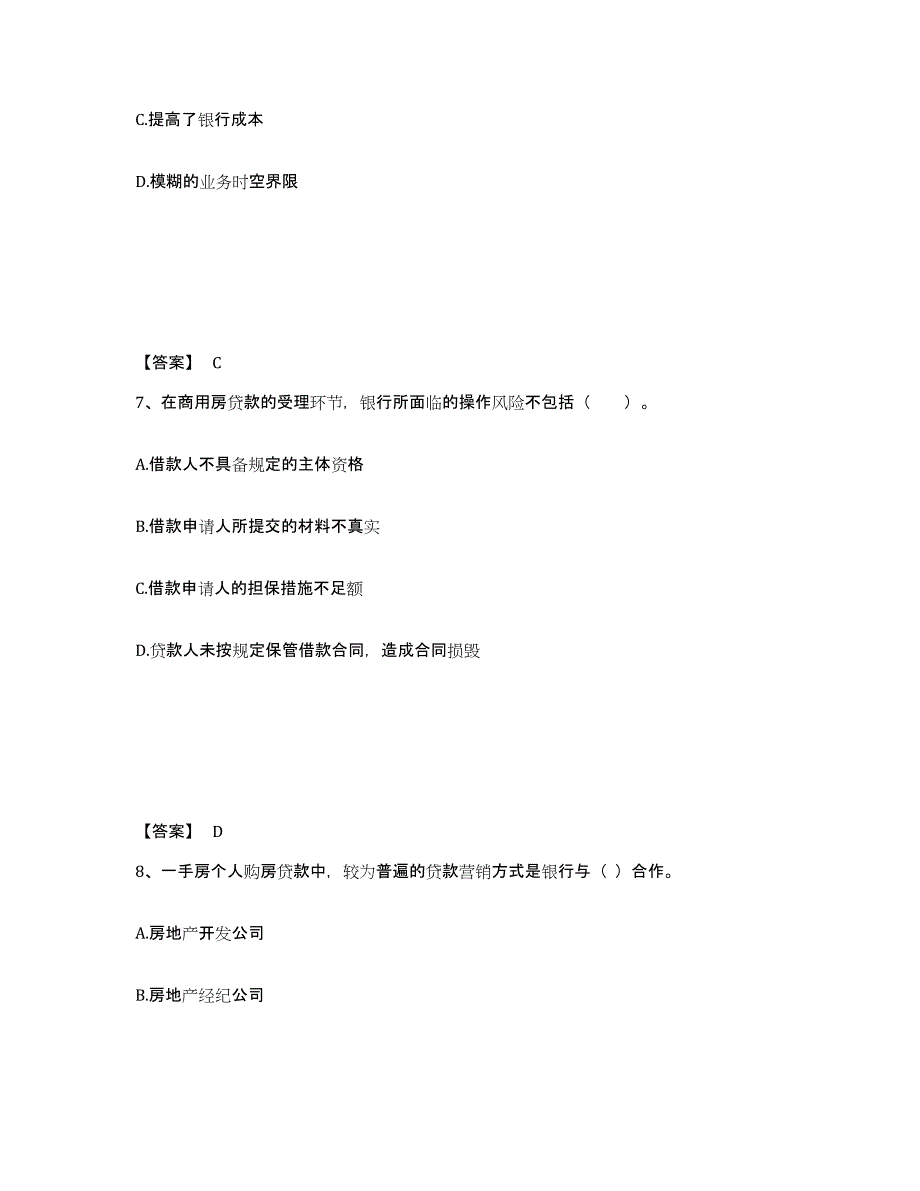 C.提高了银行成本

D.模糊的业务时空界限

【答案】 C

7、在商用房贷款的受理环节，银行所面临的操作风险不包括（　　）。

A.借款人不具备规定的主体资格

B.借款申请人所提交的材料不真实

C.借款申请人的担保措施不足额

D.贷款人未按规定保管借款合同，造成合同损毁

【答案】 D

8、一手房个人购房贷款中，较为普遍的贷款营销方式是银行与（ ）合作。

A.房地产开发公司

B.房地产经纪公司